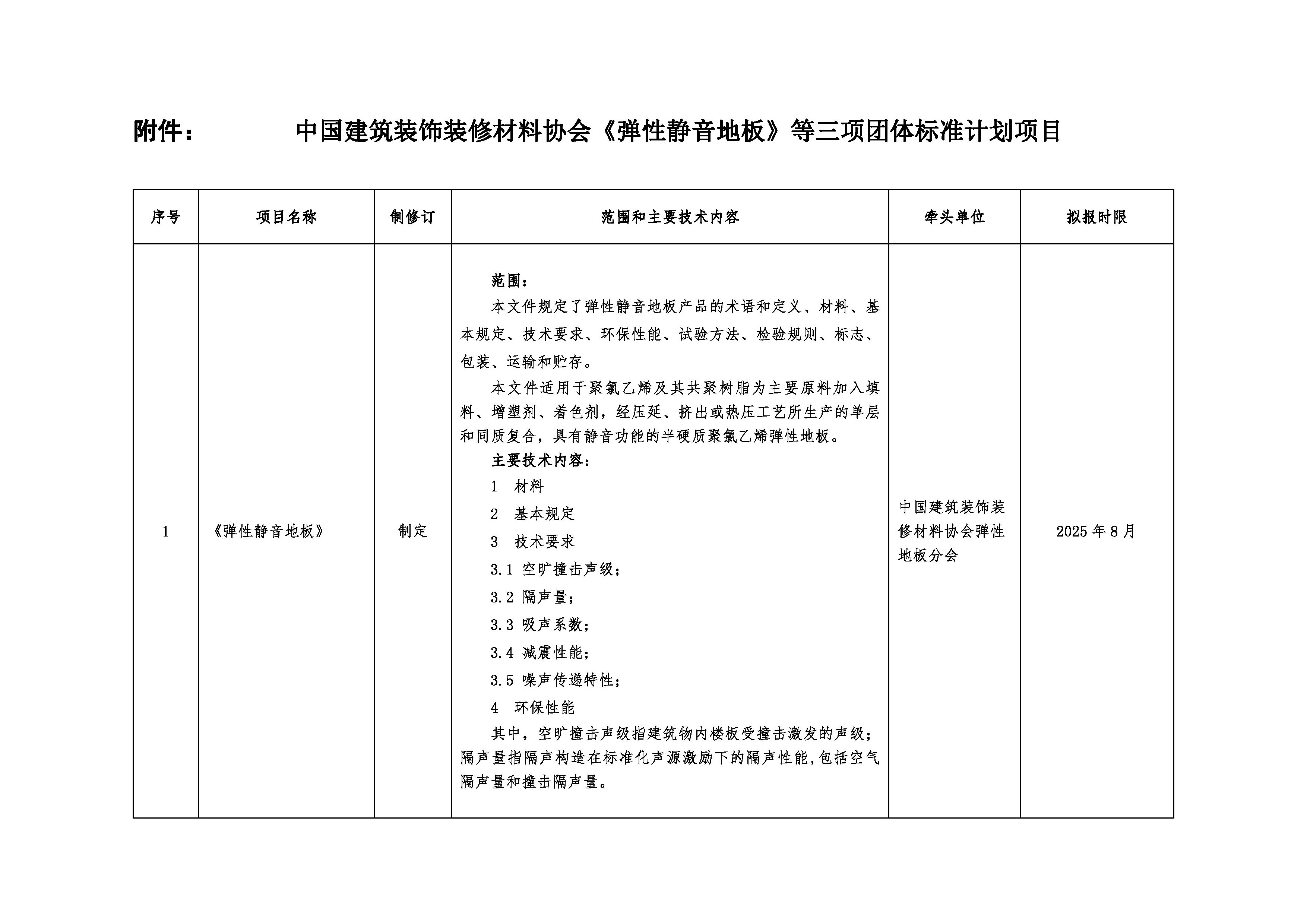 附件：　　　　中国建筑装饰装修材料协会《弹性静音地板》等三项团体标准计划项目

| 序号 | 项目名称 | 制修订 | 范围和主要技术内容 | 牵头单位 | 拟报时限 |
|---|---|---|---|---|---|
| 1 | 《弹性静音地板》 | 制定 | 范围：<br>本文件规定了弹性静音地板产品的术语和定义、材料、基本规定、技术要求、环保性能、试验方法、检验规则、标志、包装、运输和贮存。<br>本文件适用于聚氯乙烯及其共聚树脂为主要原料加入填料、增塑剂、着色剂，经压延、挤出或热压工艺所生产的单层和同质复合，具有静音功能的半硬质聚氯乙烯弹性地板。<br>主要技术内容：<br>1 材料<br>2 基本规定<br>3 技术要求<br>3.1 空旷撞击声级；<br>3.2 隔声量；<br>3.3 吸声系数；<br>3.4 减震性能；<br>3.5 噪声传递特性；<br>4 环保性能<br>其中，空旷撞击声级指建筑物内楼板受撞击激发的声级；隔声量指隔声构造在标准化声源激励下的隔声性能，包括空气隔声量和撞击隔声量。 | 中国建筑装饰装修材料协会弹性地板分会 | 2025 年 8 月 |